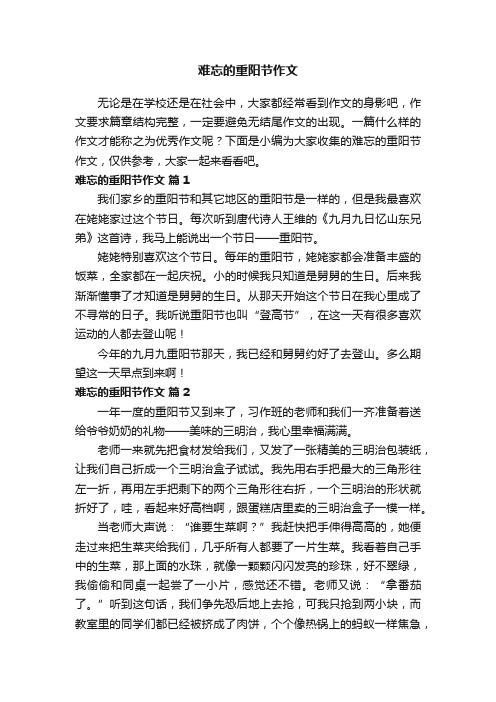 难忘的重阳节作文

无论是在学校还是在社会中，大家都经常看到作文的身影吧，作文要求篇章结构完整，一定要避免无结尾作文的出现。一篇什么样的作文才能称之为优秀作文呢？下面是小编为大家收集的难忘的重阳节作文，仅供参考，大家一起来看看吧。

难忘的重阳节作文 篇1

我们家乡的重阳节和其它地区的重阳节是一样的，但是我最喜欢在姥姥家过这个节日。每次听到唐代诗人王维的《九月九日忆山东兄弟》这首诗，我马上能说出一个节日——重阳节。

姥姥特别喜欢这个节日。每年的重阳节，姥姥家都会准备丰盛的饭菜，全家都在一起庆祝。小的时候我只知道是舅舅的生日。后来我渐渐懂事了才知道是舅舅的生日。从那天开始这个节日在我心里成了不寻常的日子。我听说重阳节也叫“登高节”，在这一天有很多喜欢运动的人都去登山呢！

今年的九月九重阳节那天，我已经和舅舅约好了去登山。多么期望这一天早点到来啊！

难忘的重阳节作文 篇2

一年一度的重阳节又到来了，习作班的老师和我们一齐准备着送给爷爷奶奶的礼物——美味的三明治，我心里幸福满满。

老师一来就先把食材发给我们，又发了一张精美的三明治包装纸，让我们自己折成一个三明治盒子试试。我先用右手把最大的三角形往左一折，再用左手把剩下的两个三角形往右折，一个三明治的形状就折好了，哇，看起来好高档啊，跟蛋糕店里卖的三明治盒子一模一样。

当老师大声说：“谁要生菜啊？”我赶快把手伸得高高的，她便走过来把生菜夹给我们，几乎所有人都要了一片生菜。我看着自己手中的生菜，那上面的水珠，就像一颗颗闪闪发亮的珍珠，好不翠绿，我偷偷和同桌一起尝了一小片，感觉还不错。老师又说：“拿番茄了。”听到这句话，我们争先恐后地上去抢，可我只抢到两小块，而教室里的同学们都已经被挤成了肉饼，个个像热锅上的蚂蚁一样焦急，